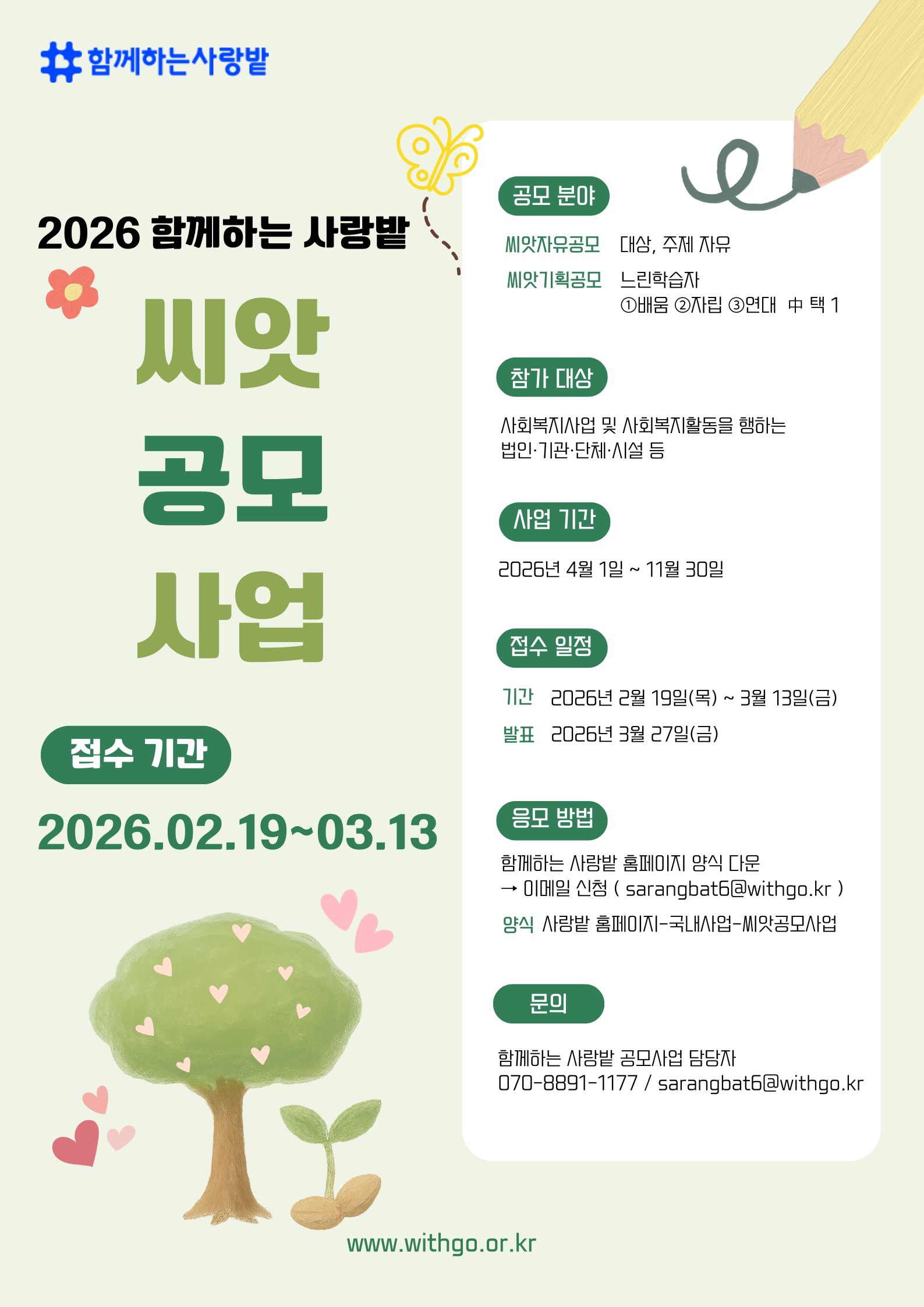 함께하는사랑밭

2026 함께하는 사랑밭

씨앗

공모

사업

접수 기간

2026.02.19~03.13

공모 분야

씨앗자유공모 대상, 주제 자유

씨앗기획공모 느린학습자
①배움 ②자립 ③연대 中 택 1

참가 대상

사회복지사업 및 사회복지활동을 행하는 법인·기관·단체·시설 등

사업 기간

2026년 4월 1일 ~ 11월 30일

접수 일정

기간 2026년 2월 19일(목) ~ 3월 13일(금)

발표 2026년 3월 27일(금)

응모 방법

함께하는 사랑밭 홈페이지 양식 다운
→ 이메일 신청 ( sarangbat6@withgo.kr )

양식 사랑밭 홈페이지-국내사업-씨앗공모사업

문의

함께하는 사랑밭 공모사업 담당자
070-8891-1177 / sarangbat6@withgo.kr

www.withgo.or.kr